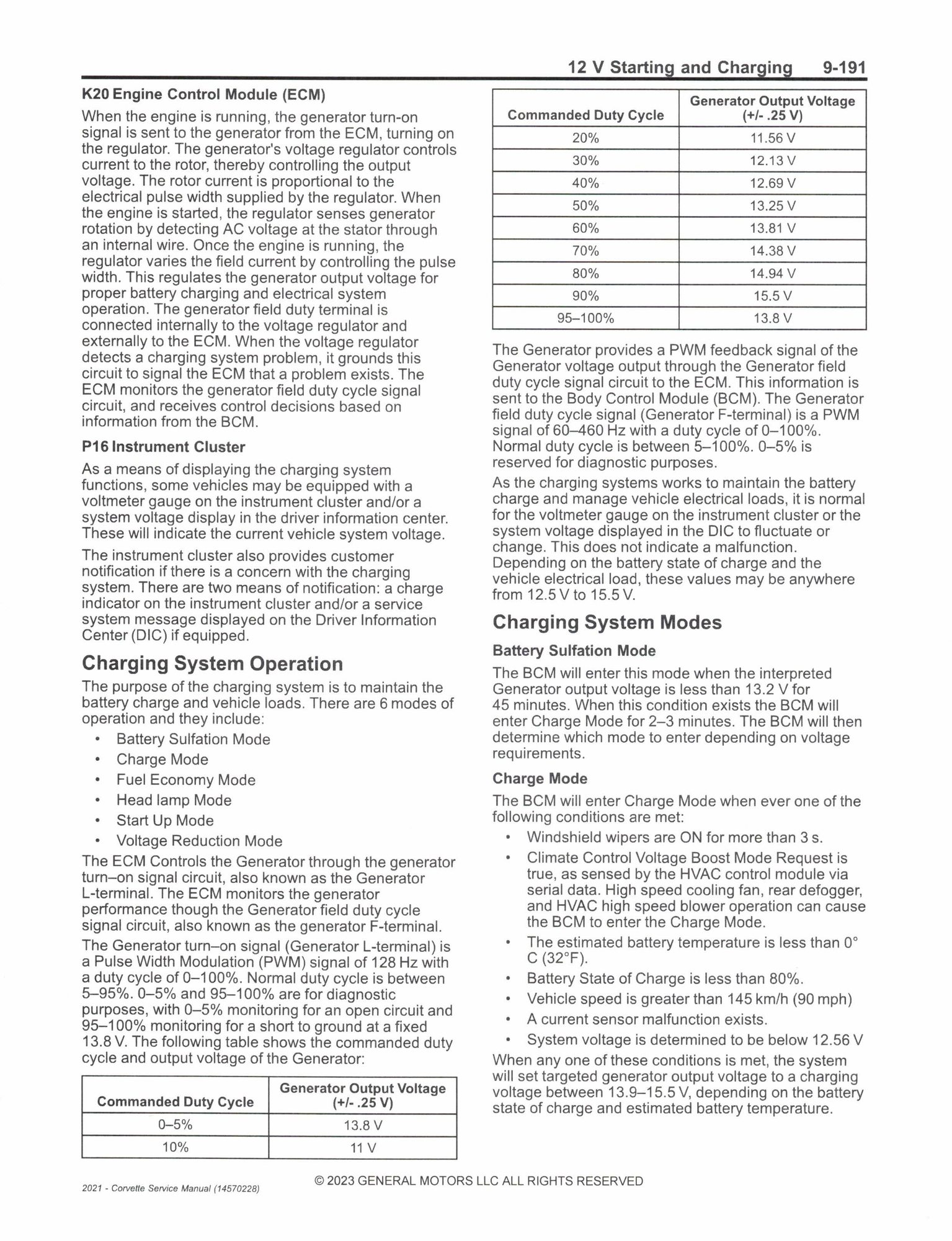 12 V Starting and Charging 9-191

K20 Engine Control Module (ECM)

When the engine is running, the generator turn-on signal is sent to the generator from the ECM, turning on the regulator. The generator's voltage regulator controls current to the rotor, thereby controlling the output voltage. The rotor current is proportional to the electrical pulse width supplied by the regulator. When the engine is started, the regulator senses generator rotation by detecting AC voltage at the stator through an internal wire. Once the engine is running, the regulator varies the field current by controlling the pulse width. This regulates the generator output voltage for proper battery charging and electrical system operation. The generator field duty terminal is connected internally to the voltage regulator and externally to the ECM. When the voltage regulator detects a charging system problem, it grounds this circuit to signal the ECM that a problem exists. The ECM monitors the generator field duty cycle signal circuit, and receives control decisions based on information from the BCM.

P16 Instrument Cluster

As a means of displaying the charging system functions, some vehicles may be equipped with a voltmeter gauge on the instrument cluster and/or a system voltage display in the driver information center. These will indicate the current vehicle system voltage.

The instrument cluster also provides customer notification if there is a concern with the charging system. There are two means of notification: a charge indicator on the instrument cluster and/or a service system message displayed on the Driver Information Center (DIC) if equipped.

Charging System Operation

The purpose of the charging system is to maintain the battery charge and vehicle loads. There are 6 modes of operation and they include:

• Battery Sulfation Mode
• Charge Mode
• Fuel Economy Mode
• Head lamp Mode
• Start Up Mode
• Voltage Reduction Mode

The ECM Controls the Generator through the generator turn–on signal circuit, also known as the Generator L-terminal. The ECM monitors the generator performance though the Generator field duty cycle signal circuit, also known as the generator F-terminal.

The Generator turn–on signal (Generator L-terminal) is a Pulse Width Modulation (PWM) signal of 128 Hz with a duty cycle of 0–100%. Normal duty cycle is between 5–95%. 0–5% and 95–100% are for diagnostic purposes, with 0–5% monitoring for an open circuit and 95–100% monitoring for a short to ground at a fixed 13.8 V. The following table shows the commanded duty cycle and output voltage of the Generator:

| Commanded Duty Cycle | Generator Output Voltage (+/- .25 V) |
|---|---|
| 0–5% | 13.8 V |
| 10% | 11 V |

| Commanded Duty Cycle | Generator Output Voltage (+/- .25 V) |
|---|---|
| 20% | 11.56 V |
| 30% | 12.13 V |
| 40% | 12.69 V |
| 50% | 13.25 V |
| 60% | 13.81 V |
| 70% | 14.38 V |
| 80% | 14.94 V |
| 90% | 15.5 V |
| 95–100% | 13.8 V |

The Generator provides a PWM feedback signal of the Generator voltage output through the Generator field duty cycle signal circuit to the ECM. This information is sent to the Body Control Module (BCM). The Generator field duty cycle signal (Generator F-terminal) is a PWM signal of 60–460 Hz with a duty cycle of 0–100%. Normal duty cycle is between 5–100%. 0–5% is reserved for diagnostic purposes.

As the charging systems works to maintain the battery charge and manage vehicle electrical loads, it is normal for the voltmeter gauge on the instrument cluster or the system voltage displayed in the DIC to fluctuate or change. This does not indicate a malfunction. Depending on the battery state of charge and the vehicle electrical load, these values may be anywhere from 12.5 V to 15.5 V.

Charging System Modes

Battery Sulfation Mode

The BCM will enter this mode when the interpreted Generator output voltage is less than 13.2 V for 45 minutes. When this condition exists the BCM will enter Charge Mode for 2–3 minutes. The BCM will then determine which mode to enter depending on voltage requirements.

Charge Mode

The BCM will enter Charge Mode when ever one of the following conditions are met:

• Windshield wipers are ON for more than 3 s.
• Climate Control Voltage Boost Mode Request is true, as sensed by the HVAC control module via serial data. High speed cooling fan, rear defogger, and HVAC high speed blower operation can cause the BCM to enter the Charge Mode.
• The estimated battery temperature is less than 0° C (32°F).
• Battery State of Charge is less than 80%.
• Vehicle speed is greater than 145 km/h (90 mph)
• A current sensor malfunction exists.
• System voltage is determined to be below 12.56 V

When any one of these conditions is met, the system will set targeted generator output voltage to a charging voltage between 13.9–15.5 V, depending on the battery state of charge and estimated battery temperature.

2021 - Corvette Service Manual (14570228)

© 2023 GENERAL MOTORS LLC ALL RIGHTS RESERVED